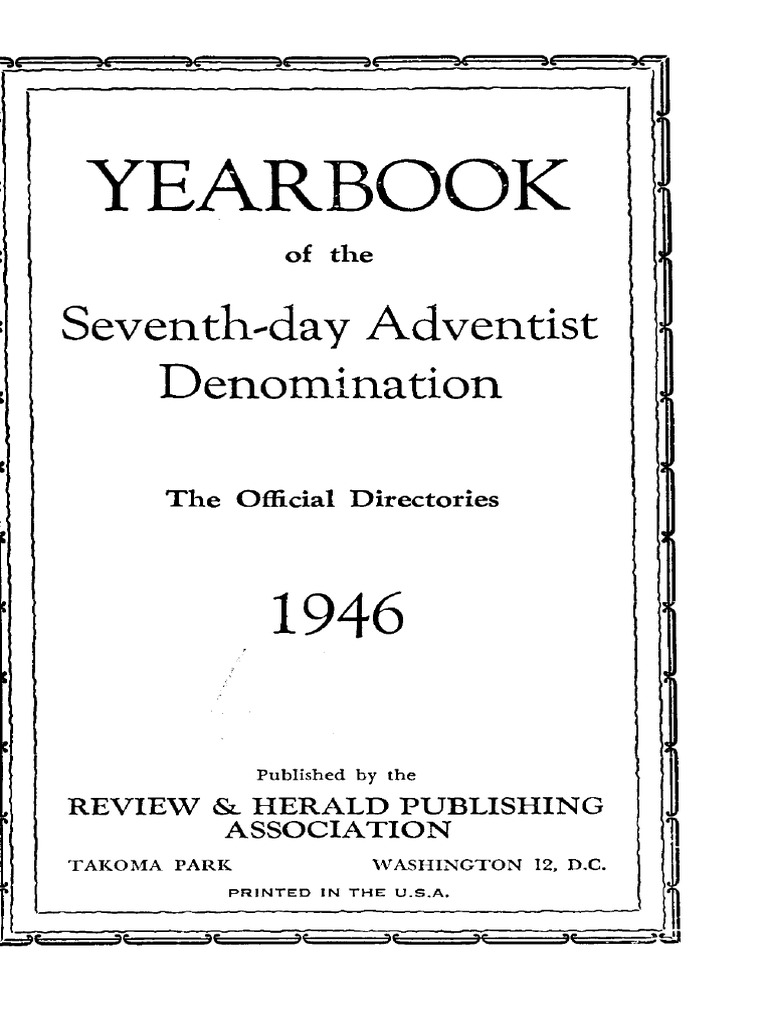 YEARBOOK

of the

Seventh-day Adventist Denomination

The Official Directories

1946

Published by the

REVIEW & HERALD PUBLISHING ASSOCIATION

TAKOMA PARK WASHINGTON 12, D.C.

PRINTED IN THE U.S.A.